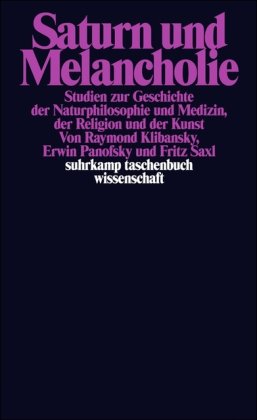 Saturn und Melancholie

Studien zur Geschichte der Naturphilosophie und Medizin, der Religion und der Kunst
Von Raymond Klibansky, Erwin Panofsky und Fritz Saxl

suhrkamp taschenbuch wissenschaft